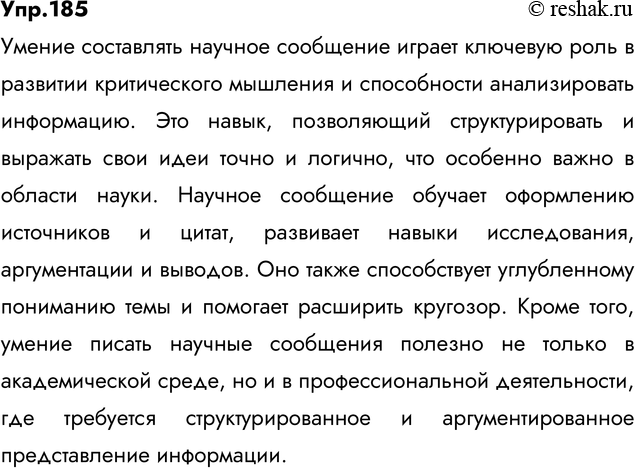 Упр.185 © reshak.ru

Умение составлять научное сообщение играет ключевую роль в развитии критического мышления и способности анализировать информацию. Это навык, позволяющий структурировать и выражать свои идеи точно и логично, что особенно важно в области науки. Научное сообщение обучает оформлению источников и цитат, развивает навыки исследования, аргументации и выводов. Оно также способствует углубленному пониманию темы и помогает расширить кругозор. Кроме того, умение писать научные сообщения полезно не только в академической среде, но и в профессиональной деятельности, где требуется структурированное и аргументированное представление информации.